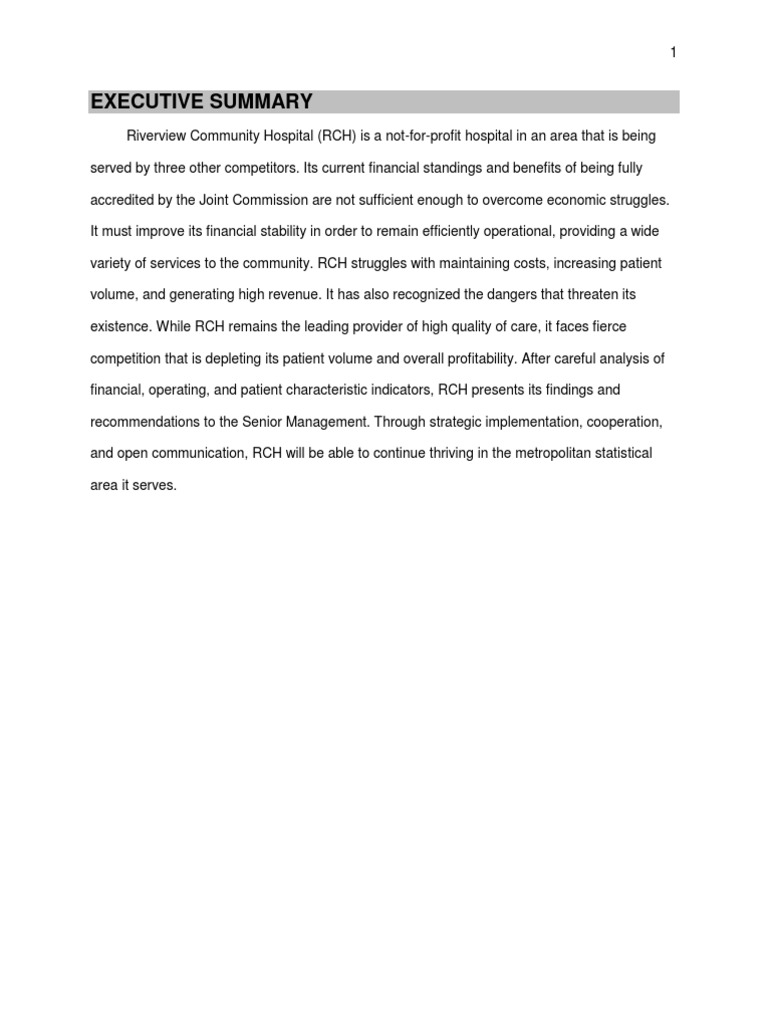 1

EXECUTIVE SUMMARY

Riverview Community Hospital (RCH) is a not-for-profit hospital in an area that is being served by three other competitors. Its current financial standings and benefits of being fully accredited by the Joint Commission are not sufficient enough to overcome economic struggles. It must improve its financial stability in order to remain efficiently operational, providing a wide variety of services to the community. RCH struggles with maintaining costs, increasing patient volume, and generating high revenue. It has also recognized the dangers that threaten its existence. While RCH remains the leading provider of high quality of care, it faces fierce competition that is depleting its patient volume and overall profitability. After careful analysis of financial, operating, and patient characteristic indicators, RCH presents its findings and recommendations to the Senior Management. Through strategic implementation, cooperation, and open communication, RCH will be able to continue thriving in the metropolitan statistical area it serves.